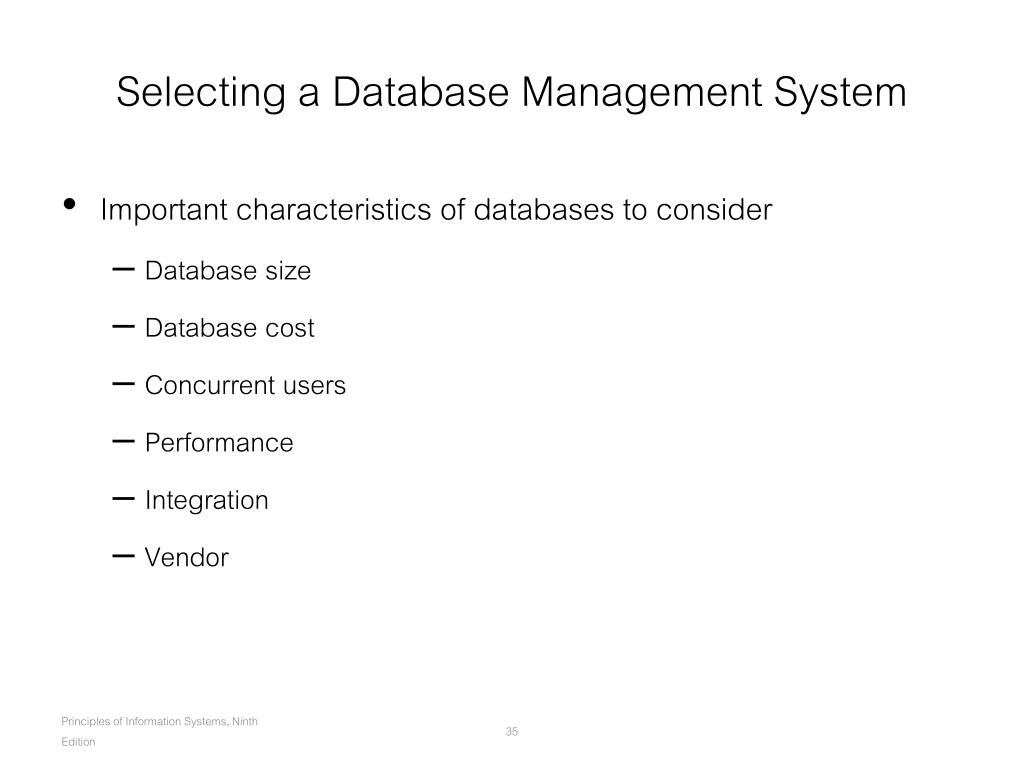 Selecting a Database Management System

• Important characteristics of databases to consider

– Database size

– Database cost

– Concurrent users

– Performance

– Integration

– Vendor

Principles of Information Systems, Ninth Edition

35